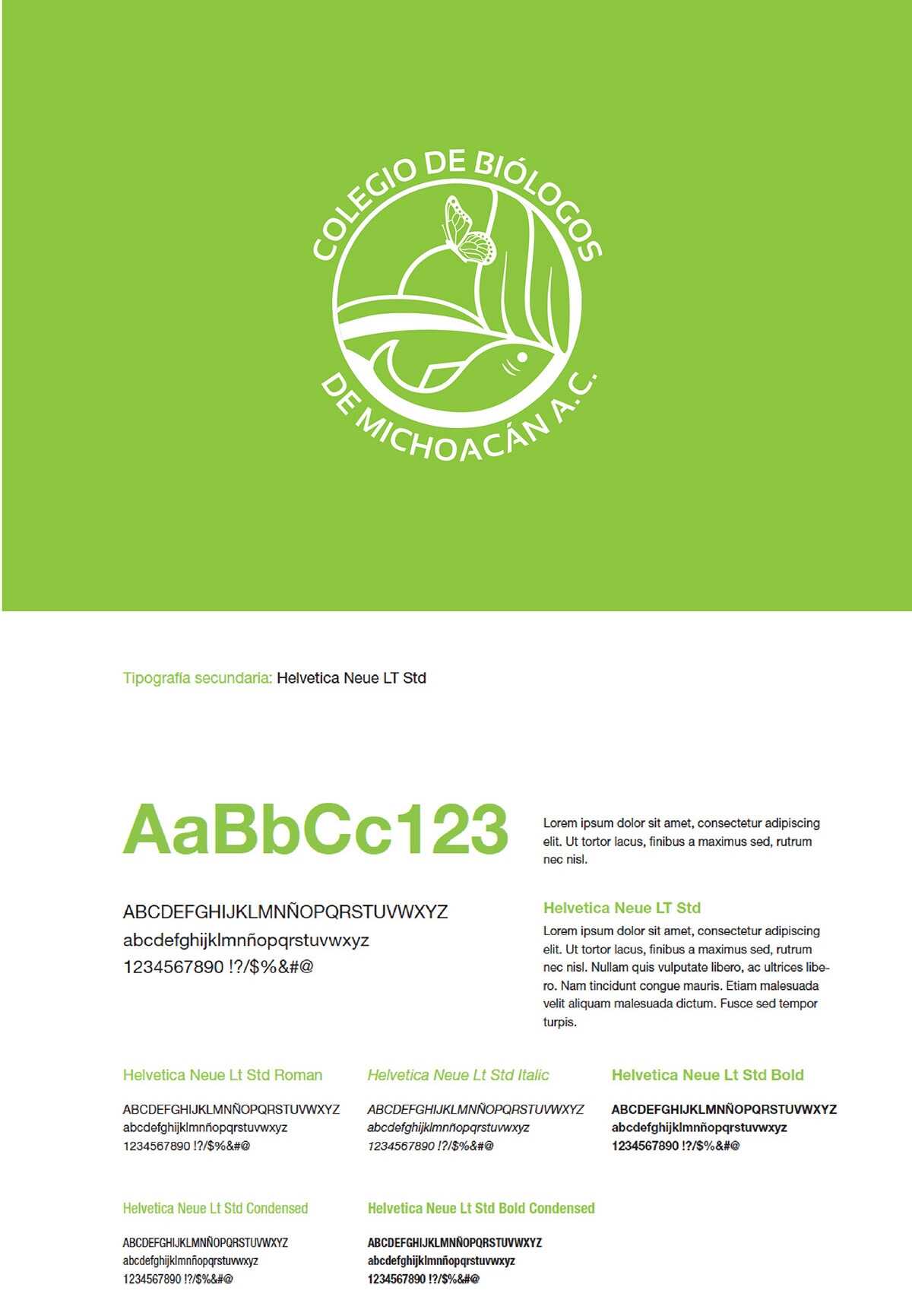 COLEGIO DE BIÓLOGOS
DE MICHOACÁN A.C.

Tipografía secundaria: Helvetica Neue LT Std

AaBbCc123

ABCDEFGHIJKLMNÑOPQRSTUVWXYZ
abcdefghijklmnñopqrstuvwxyz
1234567890 !?/$%&#@

Lorem ipsum dolor sit amet, consectetur adipiscing elit. Ut tortor lacus, finibus a maximus sed, rutrum nec nisl.

Helvetica Neue LT Std

Lorem ipsum dolor sit amet, consectetur adipiscing elit. Ut tortor lacus, finibus a maximus sed, rutrum nec nisl. Nullam quis vulputate libero, ac ultrices libero. Nam tincidunt congue mauris. Etiam malesuada velit aliquam malesuada dictum. Fusce sed tempor turpis.

Helvetica Neue Lt Std Roman

ABCDEFGHIJKLMNÑOPQRSTUVWXYZ
abcdefghijklmnñopqrstuvwxyz
1234567890 !?/$%&#@

Helvetica Neue Lt Std Italic

ABCDEFGHIJKLMNÑOPQRSTUVWXYZ
abcdefghijklmnñopqrstuvwxyz
1234567890 !?/$%&#@

Helvetica Neue Lt Std Bold

ABCDEFGHIJKLMNÑOPQRSTUVWXYZ
abcdefghijklmnñopqrstuvwxyz
1234567890 !?/$%&#@

Helvetica Neue Lt Std Condensed

ABCDEFGHIJKLMNÑOPQRSTUVWXYZ
abcdefghijklmnñopqrstuvwxyz
1234567890 !?/$%&#@

Helvetica Neue Lt Std Bold Condensed

ABCDEFGHIJKLMNÑOPQRSTUVWXYZ
abcdefghijklmnñopqrstuvwxyz
1234567890 !?/$%&#@